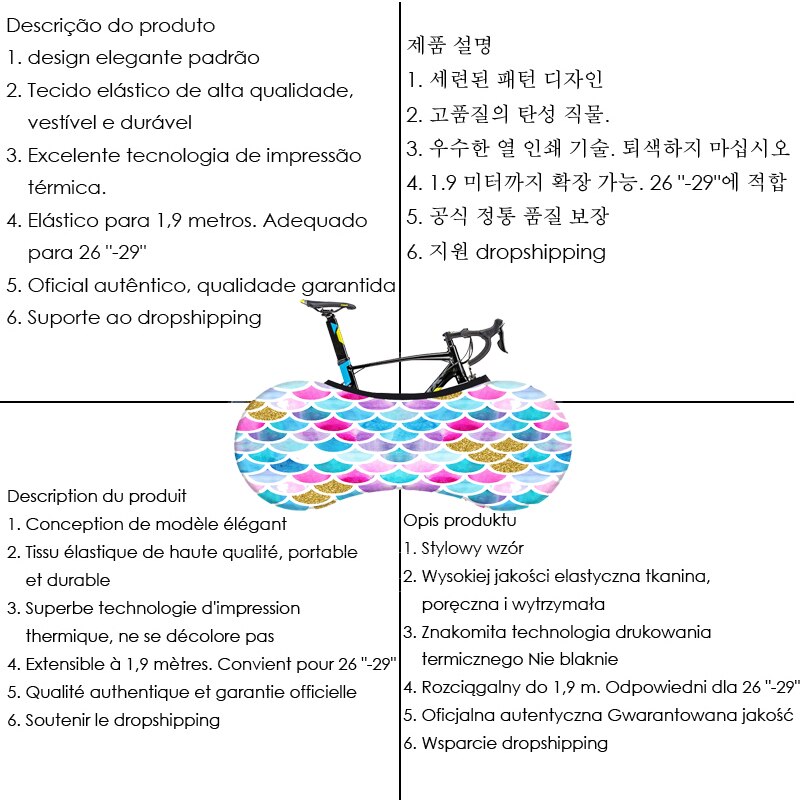 Descrição do produto

1. design elegante padrão

2. Tecido elástico de alta qualidade, vestível e durável

3. Excelente tecnologia de impressão térmica.

4. Elástico para 1,9 metros. Adequado para 26 "-29"

5. Oficial autêntico, qualidade garantida

6. Suporte ao dropshipping

제품 설명

1. 세련된 패턴 디자인

2. 고품질의 탄성 직물.

3. 우수한 열 인쇄 기술. 퇴색하지 마십시오

4. 1.9 미터까지 확장 가능. 26 "-29"에 적합

5. 공식 정통 품질 보장

6. 지원 dropshipping

Description du produit

1. Conception de modèle élégant

2. Tissu élastique de haute qualité, portable et durable

3. Superbe technologie d'impression thermique, ne se décolore pas

4. Extensible à 1,9 mètres. Convient pour 26 "-29"

5. Qualité authentique et garantie officielle

6. Soutenir le dropshipping

Opis produktu

1. Stylowy wzór

2. Wysokiej jakości elastyczna tkanina, poręczna i wytrzymała

3. Znakomita technologia drukowania termicznego Nie blaknie

4. Rozciągalny do 1,9 m. Odpowiedni dla 26 "-29"

5. Oficjalna autentyczna Gwarantowana jakość

6. Wsparcie dropshipping